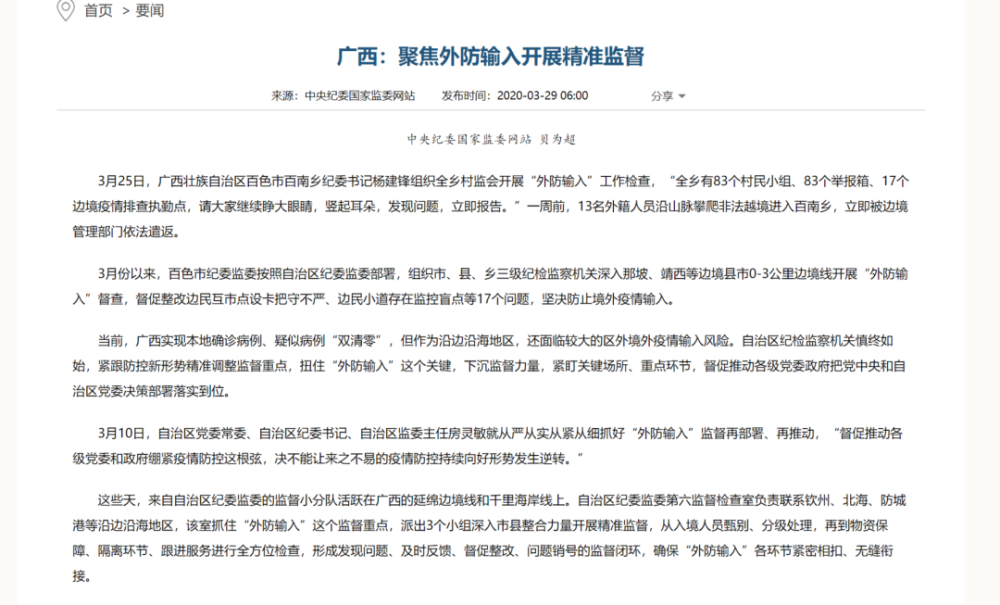 首页 > 要闻

广西：聚焦外防输入开展精准监督

来源：中央纪委国家监委网站 发布时间：2020-03-29 06:00 分享

中央纪委国家监委网站 贝为超

3月25日，广西壮族自治区百色市百南乡纪委书记杨建锋组织全乡村监会开展“外防输入”工作检查，“全乡有83个村民小组、83个举报箱、17个边境疫情排查执勤点，请大家继续睁大眼睛，竖起耳朵，发现问题，立即报告。”一周前，13名外籍人员沿山脉攀爬非法越境进入百南乡，立即被边境管理部门依法遣返。

3月份以来，百色市纪委监委按照自治区纪委监委部署，组织市、县、乡三级纪检监察机关深入那坡、靖西等边境县市0-3公里边境线开展“外防输入”督查，督促整改边民互市点设卡把守不严、边民小道存在监控盲点等17个问题，坚决防止境外疫情输入。

当前，广西实现本地确诊病例、疑似病例“双清零”，但作为沿边沿海地区，还面临较大的区外境外疫情输入风险。自治区纪检监察机关慎终如始，紧跟防控新形势精准调整监督重点，扭住“外防输入”这个关键，下沉监督力量，紧盯关键场所、重点环节，督促推动各级党委政府把党中央和自治区党委决策部署落实到位。

3月10日，自治区党委常委、自治区纪委书记、自治区监委主任房灵敏就从严从实从紧从细抓好“外防输入”监督再部署、再推动，“督促推动各级党委和政府绷紧疫情防控这根弦，决不能让来之不易的疫情防控持续向好形势发生逆转。”

这些天，来自自治区纪委监委的监督小分队活跃在广西的延绵边境线和千里海岸线上。自治区纪委监委第六监督检查室负责联系钦州、北海、防城港等沿边沿海地区，该室抓住“外防输入”这个监督重点，派出3个小组深入市县整合力量开展精准监督，从入境人员甄别、分级处理，再到物资保障、隔离环节、跟进服务进行全方位检查，形成发现问题、及时反馈、督促整改、问题销号的监督闭环，确保“外防输入”各环节紧密相扣、无缝衔接。